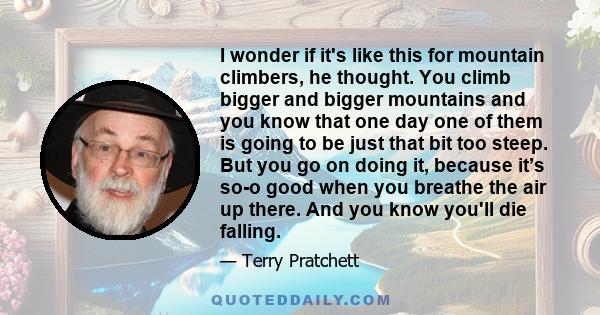 I wonder if it's like this for mountain climbers, he thought. You climb bigger and bigger mountains and you know that one day one of them is going to be just that bit too steep. But you go on doing it, because it’s so-o good when you breathe the air up there. And you know you'll die falling.

— Terry Pratchett

QUOTEDDAILY.COM